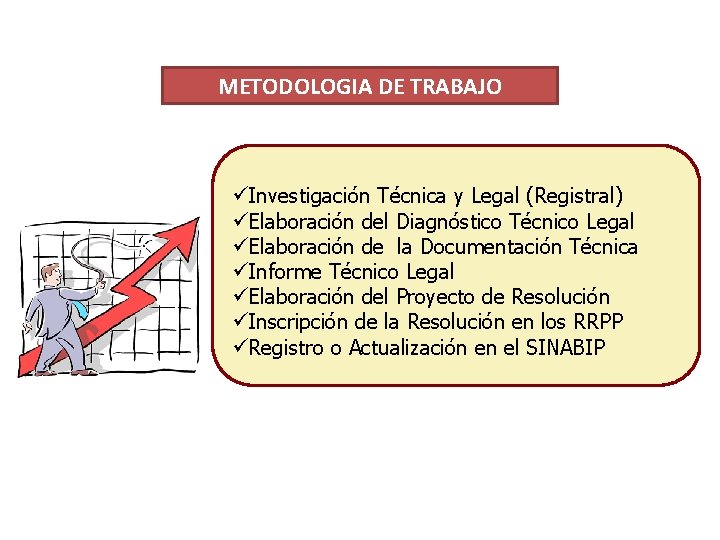 METODOLOGIA DE TRABAJO

✓Investigación Técnica y Legal (Registral)
✓Elaboración del Diagnóstico Técnico Legal
✓Elaboración de la Documentación Técnica
✓Informe Técnico Legal
✓Elaboración del Proyecto de Resolución
✓Inscripción de la Resolución en los RRPP
✓Registro o Actualización en el SINABIP